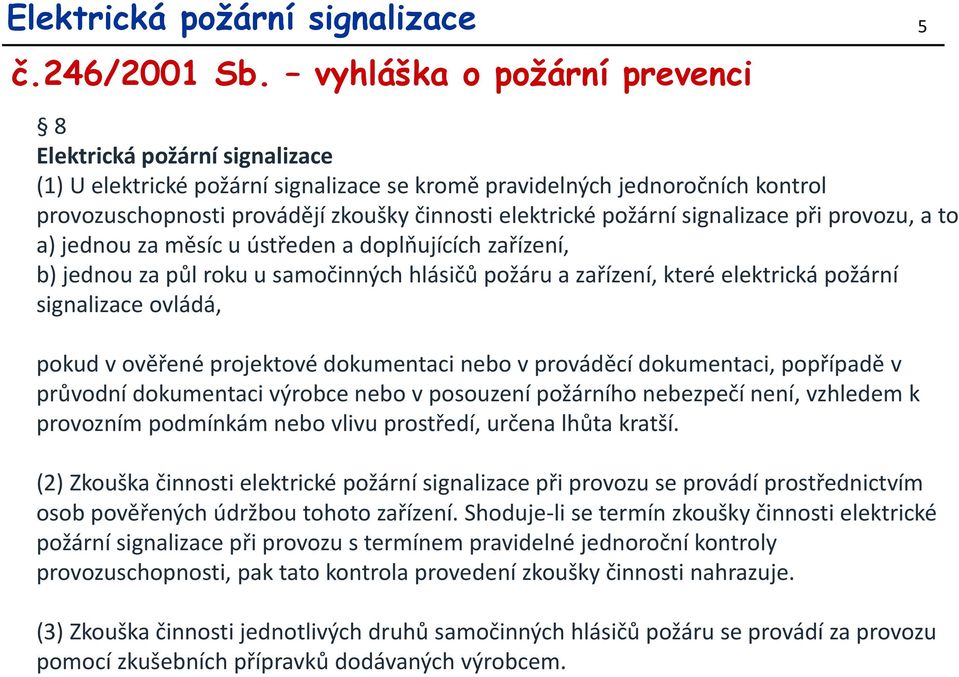 Elektrická požární signalizace

5

č.246/2001 Sb. – vyhláška o požární prevenci

§ 8
Elektrická požární signalizace
(1) U elektrické požární signalizace se kromě pravidelných jednoročních kontrol provozuschopnosti provádějí zkoušky činnosti elektrické požární signalizace při provozu, a to
a) jednou za měsíc u ústředen a doplňujících zařízení,
b) jednou za půl roku u samočinných hlásičů požáru a zařízení, které elektrická požární signalizace ovládá,

pokud v ověřené projektové dokumentaci nebo v prováděcí dokumentaci, popřípadě v průvodní dokumentaci výrobce nebo v posouzení požárního nebezpečí není, vzhledem k provozním podmínkám nebo vlivu prostředí, určena lhůta kratší.

(2) Zkouška činnosti elektrické požární signalizace při provozu se provádí prostřednictvím osob pověřených údržbou tohoto zařízení. Shoduje-li se termín zkoušky činnosti elektrické požární signalizace při provozu s termínem pravidelné jednoroční kontroly provozuschopnosti, pak tato kontrola provedení zkoušky činnosti nahrazuje.

(3) Zkouška činnosti jednotlivých druhů samočinných hlásičů požáru se provádí za provozu pomocí zkušebních přípravků dodávaných výrobcem.